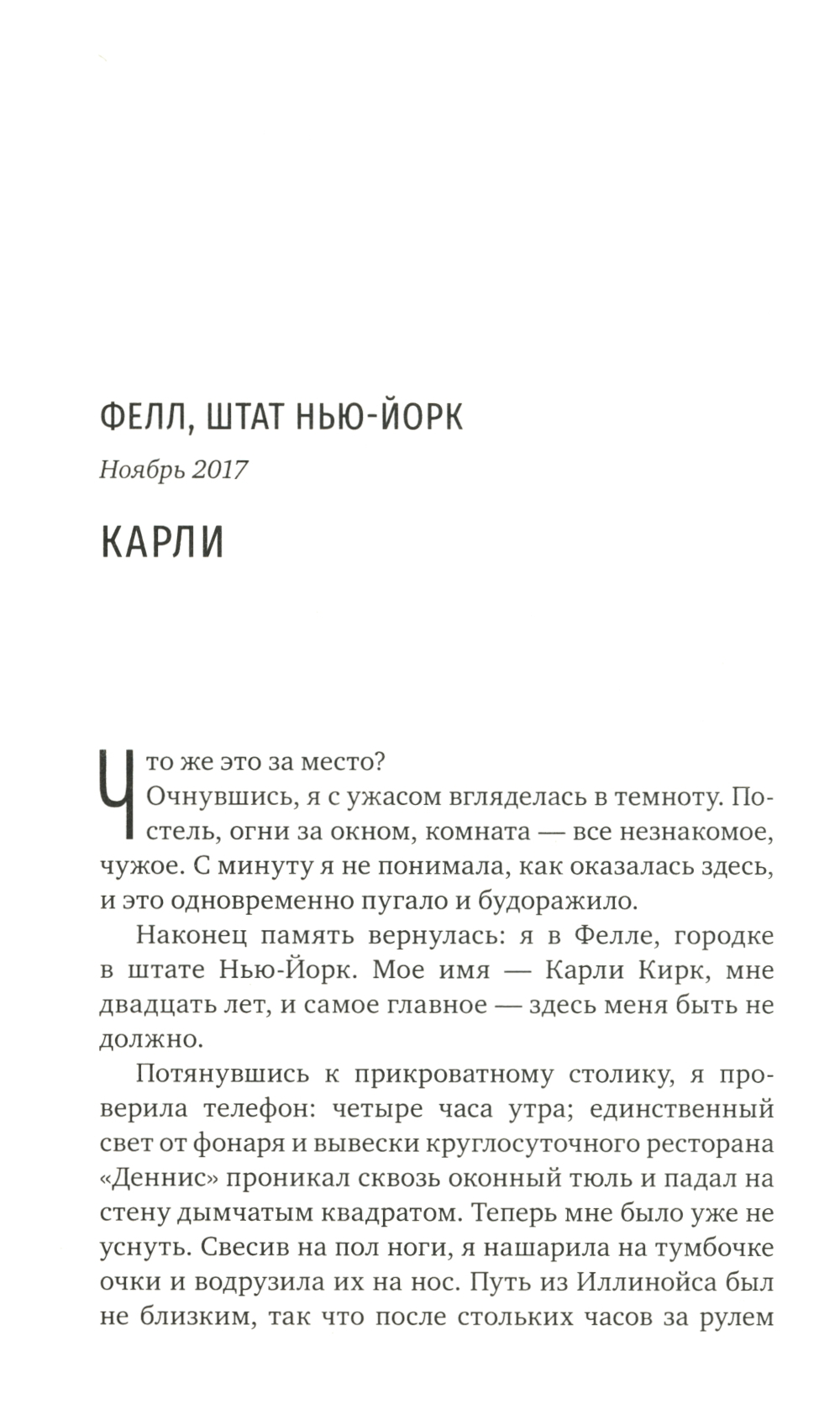 ФЕЛЛ, ШТАТ НЬЮ-ЙОРК

Ноябрь 2017

КАРЛИ

Что же это за место?

Очнувшись, я с ужасом вгляделась в темноту. Постель, огни за окном, комната — все незнакомое, чужое. С минуту я не понимала, как оказалась здесь, и это одновременно пугало и будоражило.

Наконец память вернулась: я в Фелле, городке в штате Нью-Йорк. Мое имя — Карли Кирк, мне двадцать лет, и самое главное — здесь меня быть не должно.

Потянувшись к прикроватному столику, я проверила телефон: четыре часа утра; единственный свет от фонаря и вывески круглосуточного ресторана «Деннис» проникал сквозь оконный тюль и падал на стену дымчатым квадратом. Теперь мне было уже не уснуть. Свесив на пол ноги, я нашарила на тумбочке очки и водрузила их на нос. Путь из Иллинойса был не близким, так что после стольких часов за рулем